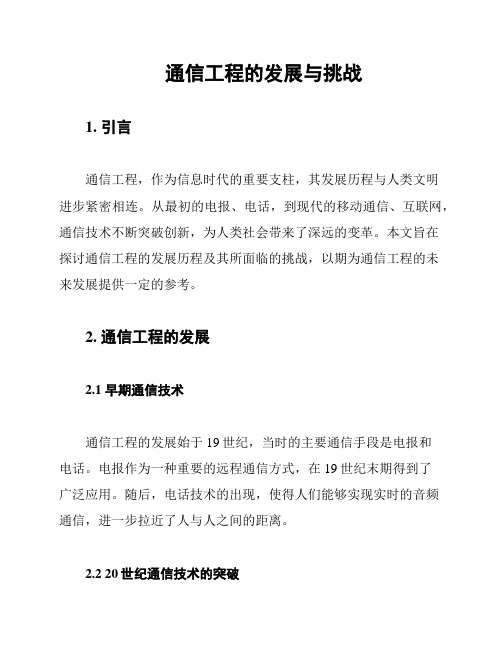 通信工程的发展与挑战

1. 引言

通信工程，作为信息时代的重要支柱，其发展历程与人类文明进步紧密相连。从最初的电报、电话，到现代的移动通信、互联网，通信技术不断突破创新，为人类社会带来了深远的变革。本文旨在探讨通信工程的发展历程及其所面临的挑战，以期为通信工程的未来发展提供一定的参考。

2. 通信工程的发展

2.1 早期通信技术

通信工程的发展始于 19 世纪，当时的主要通信手段是电报和电话。电报作为一种重要的远程通信方式，在 19 世纪末期得到了广泛应用。随后，电话技术的出现，使得人们能够实现实时的音频通信，进一步拉近了人与人之间的距离。

2.2 20 世纪通信技术的突破